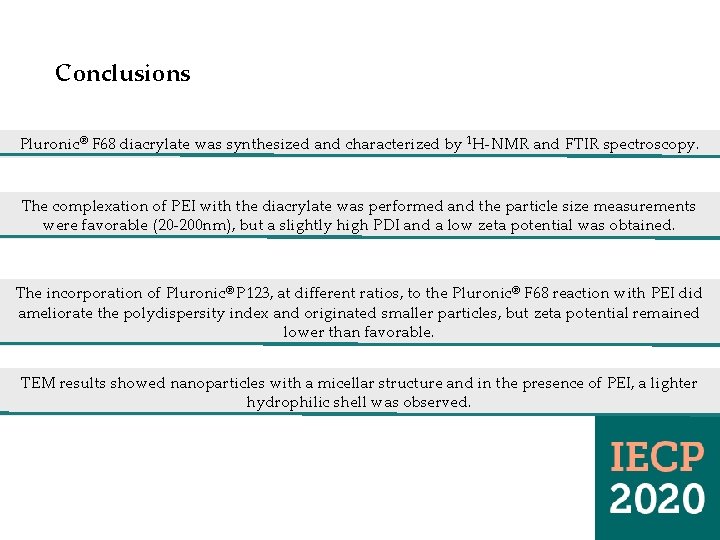 Conclusions

Pluronic® F68 diacrylate was synthesized and characterized by $^1$H-NMR and FTIR spectroscopy.

The complexation of PEI with the diacrylate was performed and the particle size measurements were favorable (20-200nm), but a slightly high PDI and a low zeta potential was obtained.

The incorporation of Pluronic®P123, at different ratios, to the Pluronic® F68 reaction with PEI did ameliorate the polydispersity index and originated smaller particles, but zeta potential remained lower than favorable.

TEM results showed nanoparticles with a micellar structure and in the presence of PEI, a lighter hydrophilic shell was observed.

IECP
2020